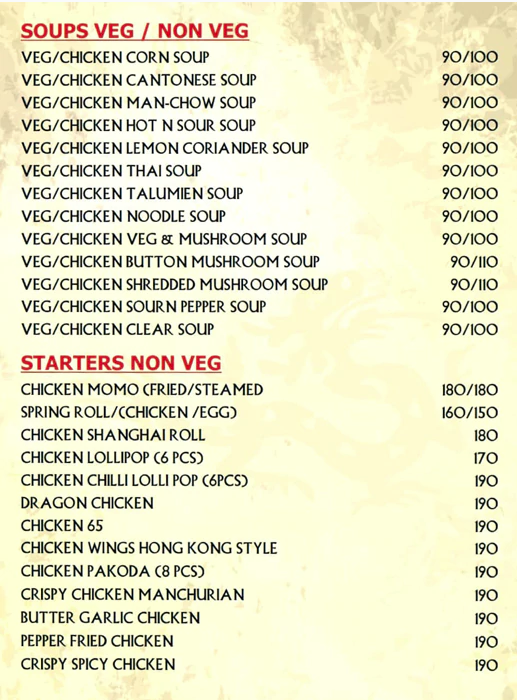 SOUPS VEG / NON VEG

| | |
|---|---|
| VEG/CHICKEN CORN SOUP | 90/100 |
| VEG/CHICKEN CANTONESE SOUP | 90/100 |
| VEG/CHICKEN MAN-CHOW SOUP | 90/100 |
| VEG/CHICKEN HOT N SOUR SOUP | 90/100 |
| VEG/CHICKEN LEMON CORIANDER SOUP | 90/100 |
| VEG/CHICKEN THAI SOUP | 90/100 |
| VEG/CHICKEN TALUMIEN SOUP | 90/100 |
| VEG/CHICKEN NOODLE SOUP | 90/100 |
| VEG/CHICKEN VEG & MUSHROOM SOUP | 90/100 |
| VEG/CHICKEN BUTTON MUSHROOM SOUP | 90/110 |
| VEG/CHICKEN SHREDDED MUSHROOM SOUP | 90/110 |
| VEG/CHICKEN SOURN PEPPER SOUP | 90/100 |
| VEG/CHICKEN CLEAR SOUP | 90/100 |

STARTERS NON VEG

| | |
|---|---|
| CHICKEN MOMO (FRIED/STEAMED | 180/180 |
| SPRING ROLL/(CHICKEN /EGG) | 160/150 |
| CHICKEN SHANGHAI ROLL | 180 |
| CHICKEN LOLLIPOP (6 PCS) | 170 |
| CHICKEN CHILLI LOLLI POP (6PCS) | 190 |
| DRAGON CHICKEN | 190 |
| CHICKEN 65 | 190 |
| CHICKEN WINGS HONG KONG STYLE | 190 |
| CHICKEN PAKODA (8 PCS) | 190 |
| CRISPY CHICKEN MANCHURIAN | 190 |
| BUTTER GARLIC CHICKEN | 190 |
| PEPPER FRIED CHICKEN | 190 |
| CRISPY SPICY CHICKEN | 190 |